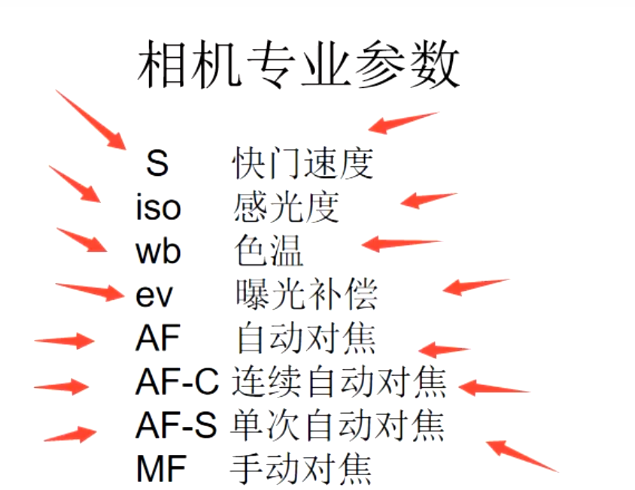 相机专业参数

S 快门速度
iso 感光度
wb 色温
ev 曝光补偿
AF 自动对焦
AF-C 连续自动对焦
AF-S 单次自动对焦
MF 手动对焦